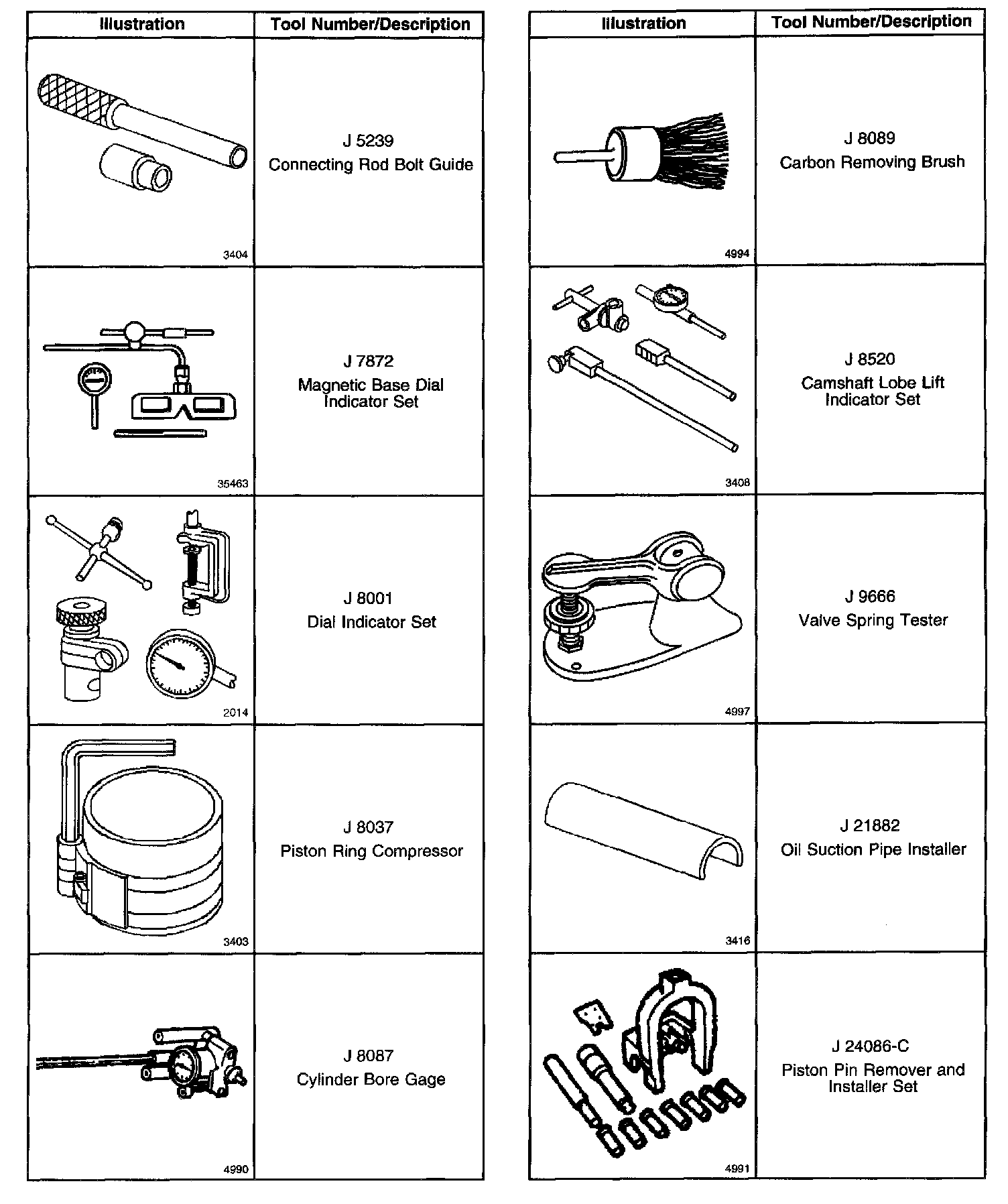 | Illustration | Tool Number/Description |
|---|---|
| 3404 | J 5239 Connecting Rod Bolt Guide |
| 35463 | J 7872 Magnetic Base Dial Indicator Set |
| 2014 | J 8001 Dial Indicator Set |
| 3403 | J 8037 Piston Ring Compressor |
| 4990 | J 8087 Cylinder Bore Gage |

| Illustration | Tool Number/Description |
|---|---|
| 4994 | J 8089 Carbon Removing Brush |
| 3408 | J 8520 Camshaft Lobe Lift Indicator Set |
| 4997 | J 9666 Valve Spring Tester |
| 3416 | J 21882 Oil Suction Pipe Installer |
| 4991 | J 24086-C Piston Pin Remover and Installer Set |